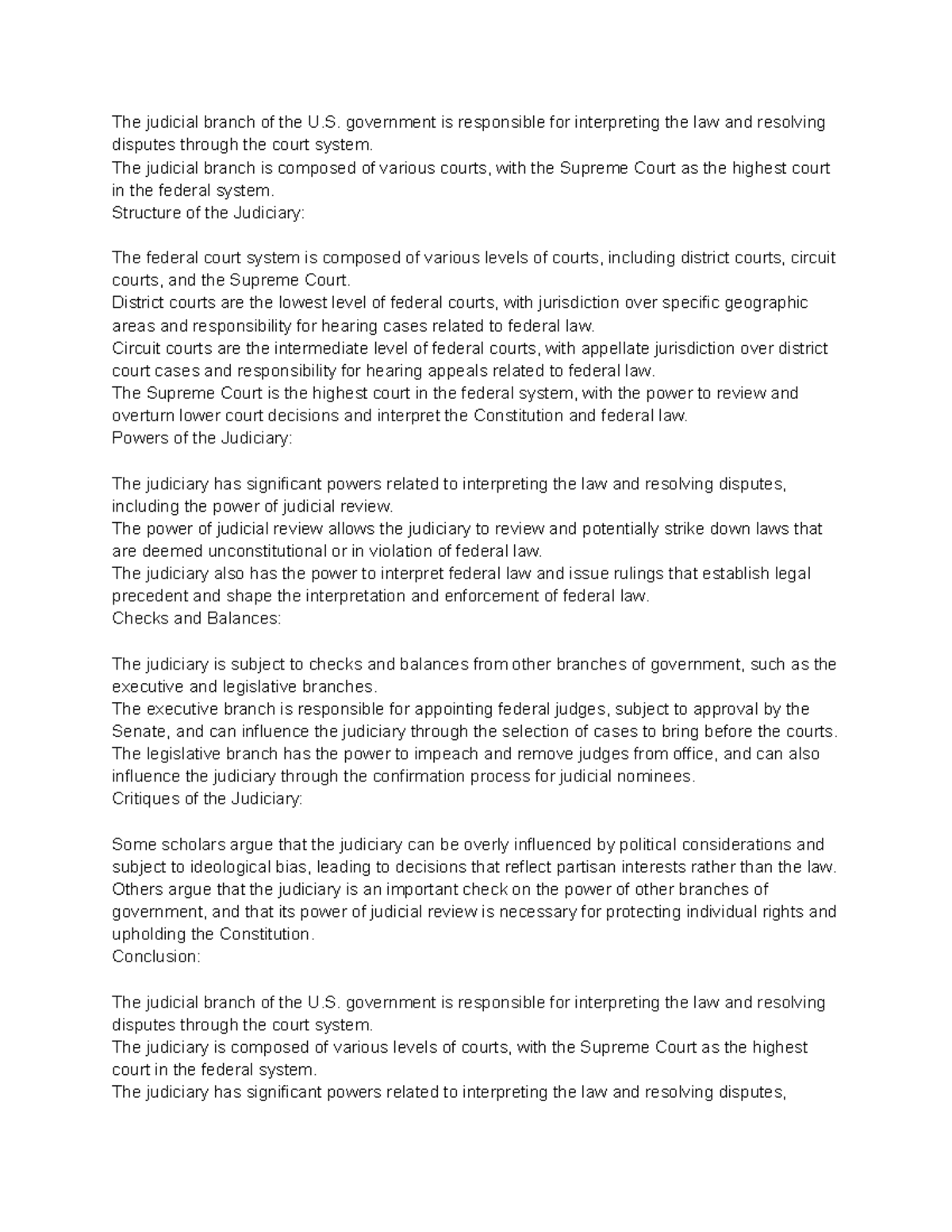 The judicial branch of the U.S. government is responsible for interpreting the law and resolving disputes through the court system.
The judicial branch is composed of various courts, with the Supreme Court as the highest court in the federal system.
Structure of the Judiciary:

The federal court system is composed of various levels of courts, including district courts, circuit courts, and the Supreme Court.
District courts are the lowest level of federal courts, with jurisdiction over specific geographic areas and responsibility for hearing cases related to federal law.
Circuit courts are the intermediate level of federal courts, with appellate jurisdiction over district court cases and responsibility for hearing appeals related to federal law.
The Supreme Court is the highest court in the federal system, with the power to review and overturn lower court decisions and interpret the Constitution and federal law.
Powers of the Judiciary:

The judiciary has significant powers related to interpreting the law and resolving disputes, including the power of judicial review.
The power of judicial review allows the judiciary to review and potentially strike down laws that are deemed unconstitutional or in violation of federal law.
The judiciary also has the power to interpret federal law and issue rulings that establish legal precedent and shape the interpretation and enforcement of federal law.
Checks and Balances:

The judiciary is subject to checks and balances from other branches of government, such as the executive and legislative branches.
The executive branch is responsible for appointing federal judges, subject to approval by the Senate, and can influence the judiciary through the selection of cases to bring before the courts.
The legislative branch has the power to impeach and remove judges from office, and can also influence the judiciary through the confirmation process for judicial nominees.
Critiques of the Judiciary:

Some scholars argue that the judiciary can be overly influenced by political considerations and subject to ideological bias, leading to decisions that reflect partisan interests rather than the law.
Others argue that the judiciary is an important check on the power of other branches of government, and that its power of judicial review is necessary for protecting individual rights and upholding the Constitution.
Conclusion:

The judicial branch of the U.S. government is responsible for interpreting the law and resolving disputes through the court system.
The judiciary is composed of various levels of courts, with the Supreme Court as the highest court in the federal system.
The judiciary has significant powers related to interpreting the law and resolving disputes,